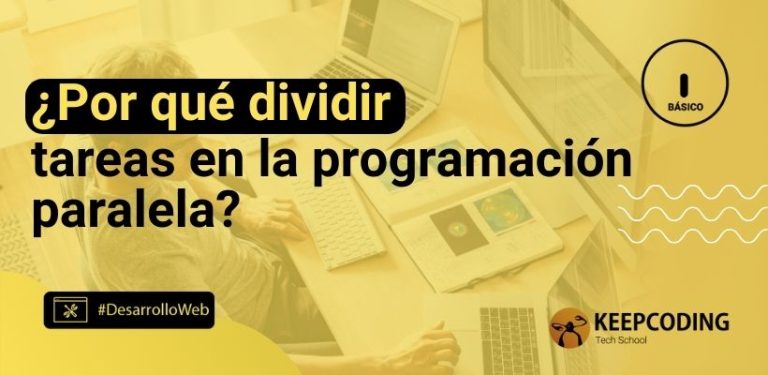 ¿Por qué dividir tareas en la programación paralela?

BÁSICO

#DesarrolloWeb

KEEPCODING
Tech School